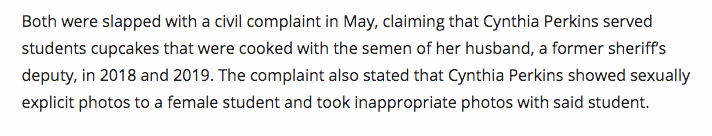 Both were slapped with a civil complaint in May, claiming that Cynthia Perkins served students cupcakes that were cooked with the semen of her husband, a former sheriff's deputy, in 2018 and 2019. The complaint also stated that Cynthia Perkins showed sexually explicit photos to a female student and took inappropriate photos with said student.